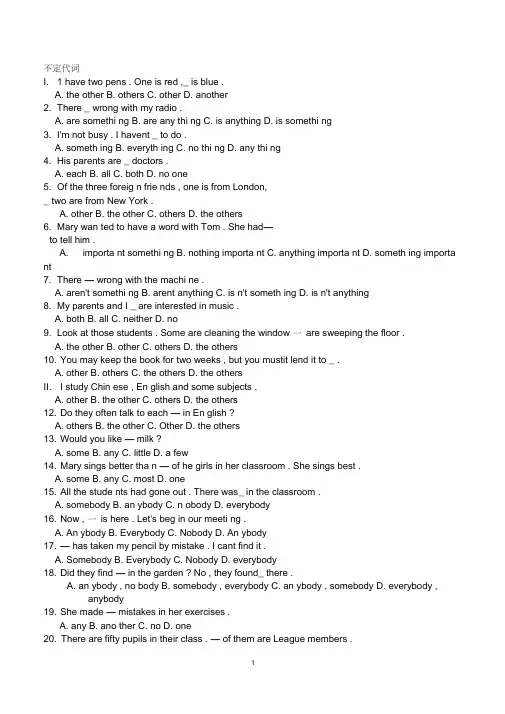 不定代词
I. 1 have two pens . One is red ,_ is blue .
A. the other B. others C. other D. another
2. There _ wrong with my radio .
A. are somethi ng B. are any thi ng C. is anything D. is somethi ng
3. I'm not busy . I havent _ to do .
A. someth ing B. everyth ing C. no thi ng D. any thi ng
4. His parents are _ doctors .
A. each B. all C. both D. no one
5. Of the three foreig n frie nds , one is from London, _ two are from New York .
A. other B. the other C. others D. the others
6. Mary wan ted to have a word with Tom . She had— to tell him .
A. importa nt somethi ng B. nothing importa nt C. anything importa nt D. someth ing importa nt
7. There — wrong with the machi ne .
A. aren't somethi ng B. arent anything C. is n't someth ing D. is n't anything
8. My parents and I _ are interested in music .
A. both B. all C. neither D. no
9. Look at those students . Some are cleaning the window — are sweeping the floor .
A. the other B. other C. others D. the others
10. You may keep the book for two weeks , but you mustit lend it to _ .
A. other B. others C. the others D. the others
II. I study Chin ese , En glish and some subjects .
A. other B. the other C. others D. the others
12. Do they often talk to each — in En glish ?
A. others B. the other C. Other D. the others
13. Would you like — milk ?
A. some B. any C. little D. a few
14. Mary sings better tha n — of he girls in her classroom . She sings best .
A. some B. any C. most D. one
15. All the stude nts had gone out . There was_ in the classroom .
A. somebody B. an ybody C. n obody D. everybody
16. Now , — is here . Let's beg in our meeti ng .
A. An ybody B. Everybody C. Nobody D. An ybody
17. — has taken my pencil by mistake . I cant find it .
A. Somebody B. Everybody C. Nobody D. everybody
18. Did they find — in the garden ? No , they found_ there .
A. an ybody , no body B. somebody , everybody C. an ybody , somebody D. everybody , anybody
19. She made — mistakes in her exercises .
A. any B. ano ther C. no D. one
20. There are fifty pupils in their class . — of them are League members .

1